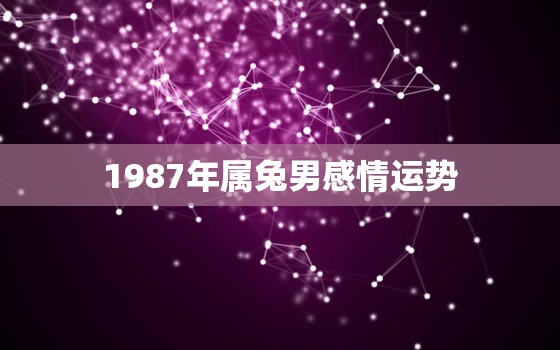 1987年属兔男感情运势